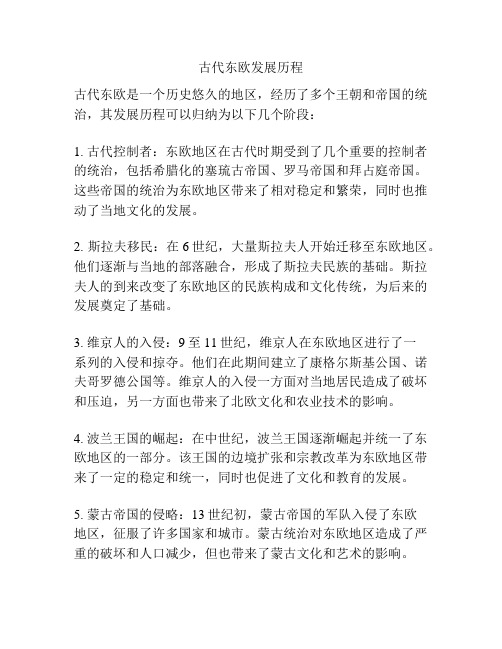 古代东欧发展历程

古代东欧是一个历史悠久的地区，经历了多个王朝和帝国的统治，其发展历程可以归纳为以下几个阶段：

1. 古代控制者：东欧地区在古代时期受到了几个重要的控制者的统治，包括希腊化的塞琉古帝国、罗马帝国和拜占庭帝国。这些帝国的统治为东欧地区带来了相对稳定和繁荣，同时也推动了当地文化的发展。

2. 斯拉夫移民：在 6 世纪，大量斯拉夫人开始迁移至东欧地区。他们逐渐与当地的部落融合，形成了斯拉夫民族的基础。斯拉夫人的到来改变了东欧地区的民族构成和文化传统，为后来的发展奠定了基础。

3. 维京人的入侵：9 至 11 世纪，维京人在东欧地区进行了一系列的入侵和掠夺。他们在此期间建立了康格尔斯基公国、诺夫哥罗德公国等。维京人的入侵一方面对当地居民造成了破坏和压迫，另一方面也带来了北欧文化和农业技术的影响。

4. 波兰王国的崛起：在中世纪，波兰王国逐渐崛起并统一了东欧地区的一部分。该王国的边境扩张和宗教改革为东欧地区带来了一定的稳定和统一，同时也促进了文化和教育的发展。

5. 蒙古帝国的侵略：13 世纪初，蒙古帝国的军队入侵了东欧地区，征服了许多国家和城市。蒙古统治对东欧地区造成了严重的破坏和人口减少，但也带来了蒙古文化和艺术的影响。